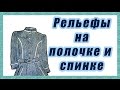 Рельефы на полочке и спинке